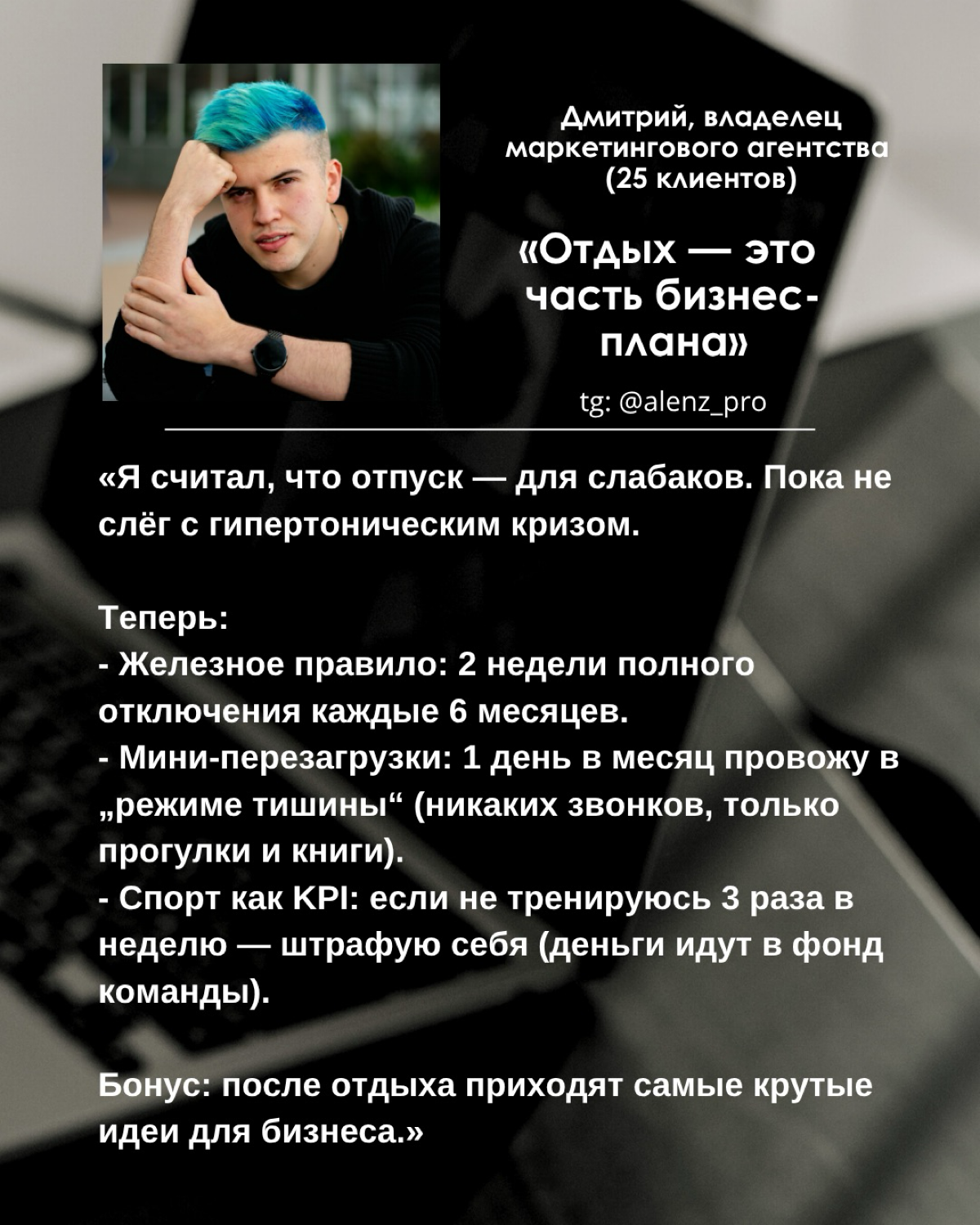 Дмитрий, владелец маркетингового агентства (25 клиентов)

«Отдых — это часть бизнес-плана»

tg: @alenz_pro

«Я считал, что отпуск — для слабаков. Пока не слёг с гипертоническим кризом.

Теперь:
- Железное правило: 2 недели полного отключения каждые 6 месяцев.
- Мини-перезагрузки: 1 день в месяц провожу в „режиме тишины“ (никаких звонков, только прогулки и книги).
- Спорт как KPI: если не тренируюсь 3 раза в неделю — штрафую себя (деньги идут в фонд команды).

Бонус: после отдыха приходят самые крутые идеи для бизнеса.»